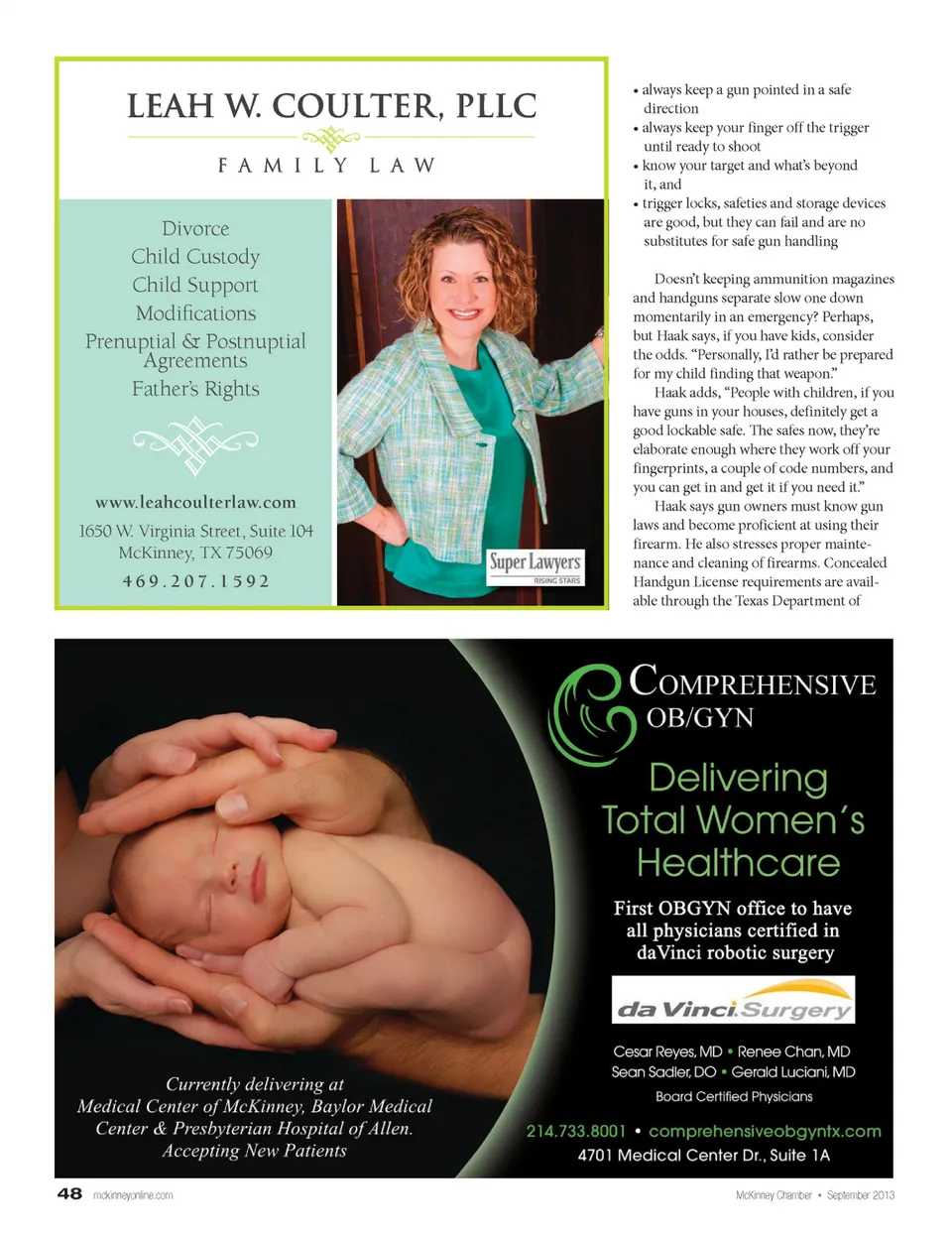 LEAH W. COULTER, PLLC

FAMILY LAW

Divorce
Child Custody
Child Support
Modifications
Prenuptial & Postnuptial Agreements
Father's Rights

www.leahcoulterlaw.com
1650 W. Virginia Street, Suite 104
McKinney, TX 75069
469.207.1592

Super Lawyers
RISING STARS

• always keep a gun pointed in a safe direction
• always keep your finger off the trigger until ready to shoot
• know your target and what's beyond it, and
• trigger locks, safeties and storage devices are good, but they can fail and are no substitutes for safe gun handling

Doesn't keeping ammunition magazines and handguns separate slow one down momentarily in an emergency? Perhaps, but Haak says, if you have kids, consider the odds. "Personally, I'd rather be prepared for my child finding that weapon."

Haak adds, "People with children, if you have guns in your houses, definitely get a good lockable safe. The safes now, they're elaborate enough where they work off your fingerprints, a couple of code numbers, and you can get in and get it if you need it."

Haak says gun owners must know gun laws and become proficient at using their firearm. He also stresses proper maintenance and cleaning of firearms. Concealed Handgun License requirements are available through the Texas Department of

COMPREHENSIVE OB/GYN

Delivering Total Women's Healthcare

First OBGYN office to have all physicians certified in daVinci robotic surgery

da Vinci Surgery

Cesar Reyes, MD • Renee Chan, MD
Sean Sadler, DO • Gerald Luciani, MD
Board Certified Physicians

214.733.8001 • comprehensiveobgyntx.com
4701 Medical Center Dr., Suite 1A

Currently delivering at Medical Center of McKinney, Baylor Medical Center & Presbyterian Hospital of Allen. Accepting New Patients

48 mckinneyonline.com

McKinney Chamber • September 2013